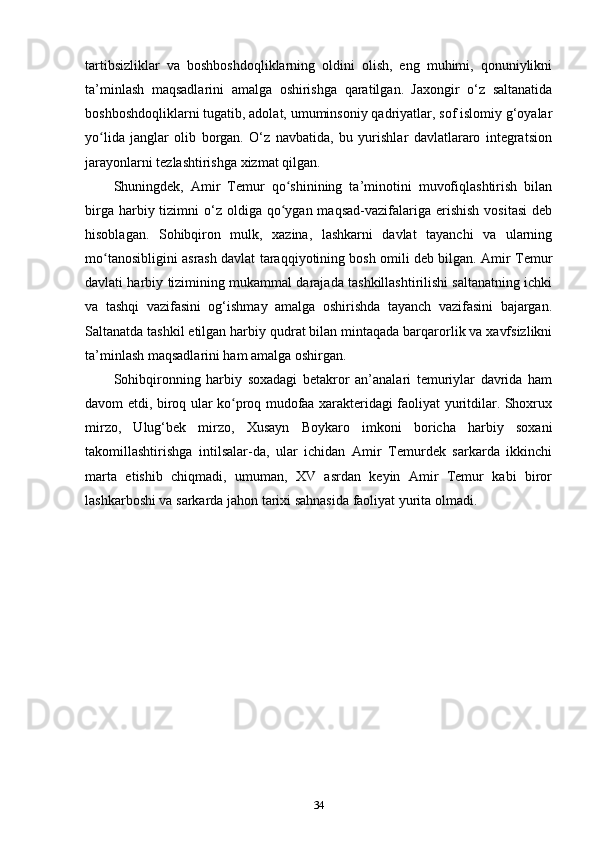 tartibsizliklar va boshboshdoqliklarning oldini olish, eng muhimi, qonuniylikni ta’minlash maqsadlarini amalga oshirishga qaratilgan. Jaxongir o‘z saltanatida boshboshdoqliklarni tugatib, adolat, umuminsoniy qadriyatlar, sof islomiy g‘oyalar yo‘lida janglar olib borgan. O‘z navbatida, bu yurishlar davlatlararo integratsion jarayonlarni tezlashtirishga xizmat qilgan.

Shuningdek, Amir Temur qo‘shinining ta’minotini muvofiqlashtirish bilan birga harbiy tizimni o‘z oldiga qo‘ygan maqsad-vazifalariga erishish vositasi deb hisoblagan. Sohibqiron mulk, xazina, lashkarni davlat tayanchi va ularning mo‘tanosibligini asrash davlat taraqqiyotining bosh omili deb bilgan. Amir Temur davlati harbiy tizimining mukammal darajada tashkillashtirilishi saltanatning ichki va tashqi vazifasini og‘ishmay amalga oshirishda tayanch vazifasini bajargan. Saltanatda tashkil etilgan harbiy qudrat bilan mintaqada barqarorlik va xavfsizlikni ta’minlash maqsadlarini ham amalga oshirgan.

Sohibqironning harbiy soxadagi betakror an’analari temuriylar davrida ham davom etdi, biroq ular ko‘proq mudofaa xarakteridagi faoliyat yuritdilar. Shoxrux mirzo, Ulug‘bek mirzo, Xusayn Boykaro imkoni boricha harbiy soxani takomillashtirishga intilsalar-da, ular ichidan Amir Temurdek sarkarda ikkinchi marta etishib chiqmadi, umuman, XV asrdan keyin Amir Temur kabi biror lashkarboshi va sarkarda jahon tarixi sahnasida faoliyat yurita olmadi.

34